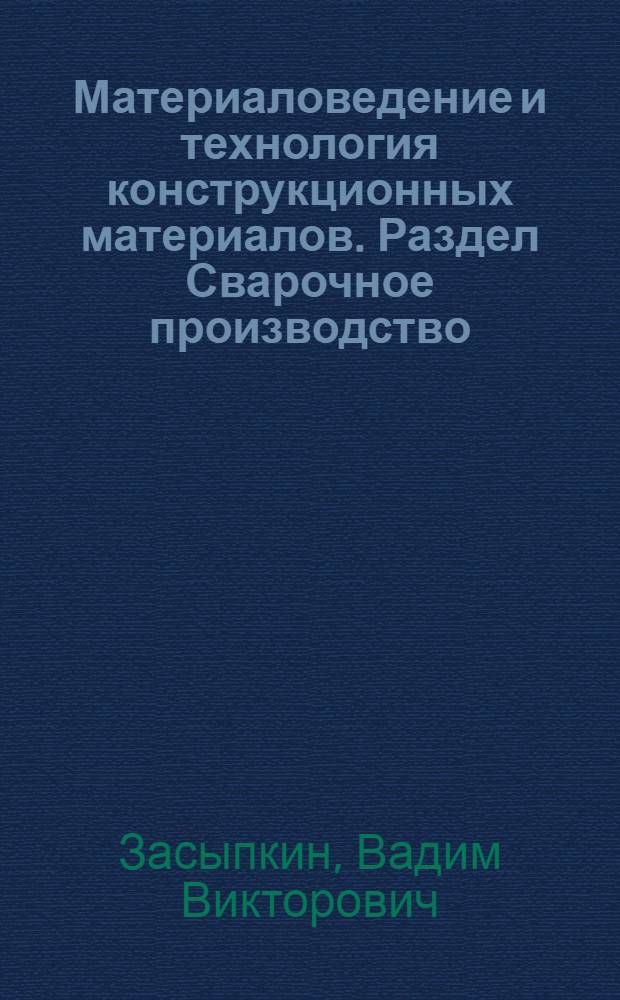 Материаловедение и технология конструкционных материалов. Раздел Сварочное производство

Засыпкин, Вадим Викторович